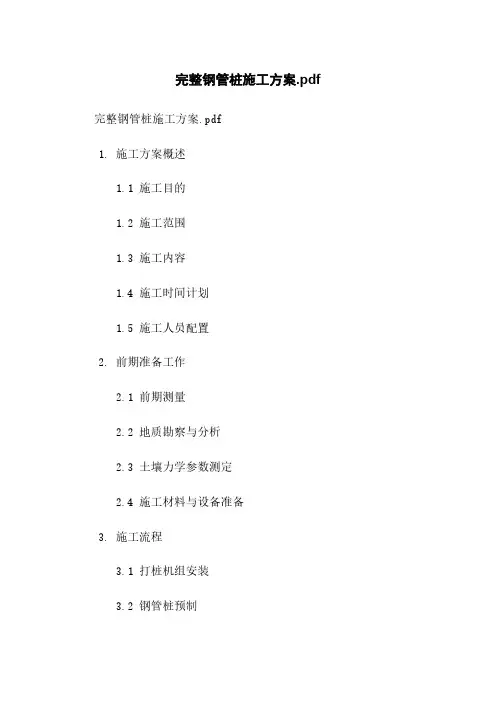 完整钢管桩施工方案.pdf

完整钢管桩施工方案.pdf

1. 施工方案概述

1.1 施工目的

1.2 施工范围

1.3 施工内容

1.4 施工时间计划

1.5 施工人员配置

2. 前期准备工作

2.1 前期测量

2.2 地质勘察与分析

2.3 土壤力学参数测定

2.4 施工材料与设备准备

3. 施工流程

3.1 打桩机组安装

3.2 钢管桩预制